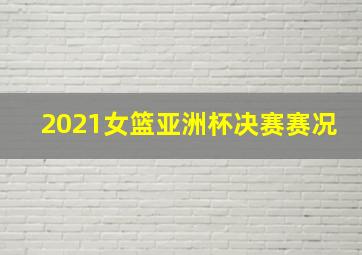 2021女篮亚洲杯决赛赛况